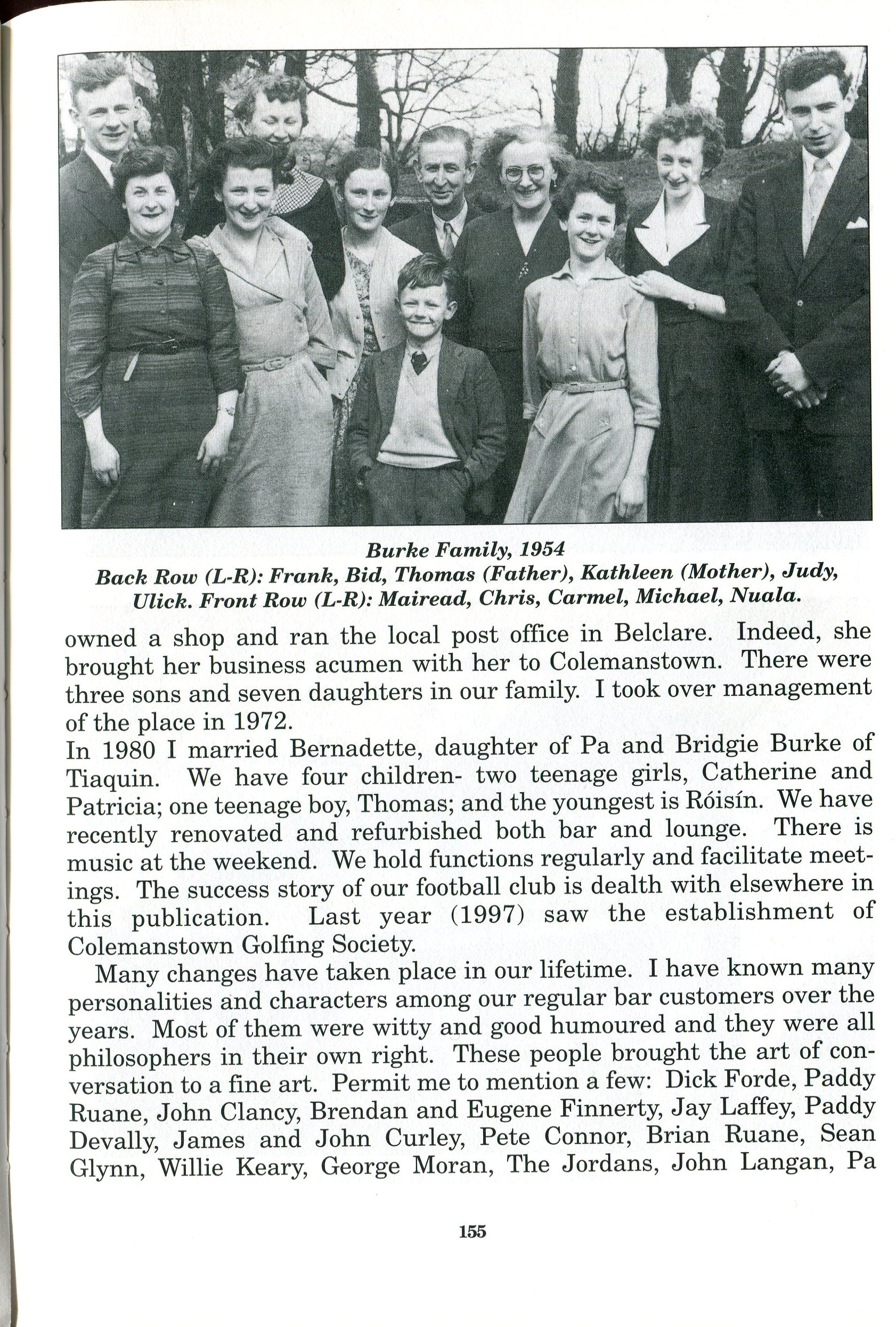 Burke Family, 1954
Back Row (L-R): Frank, Bid, Thomas (Father), Kathleen (Mother), Judy, Ulick. Front Row (L-R): Mairead, Chris, Carmel, Michael, Nuala.

owned a shop and ran the local post office in Belclare. Indeed, she brought her business acumen with her to Colemanstown. There were three sons and seven daughters in our family. I took over management of the place in 1972.

In 1980 I married Bernadette, daughter of Pa and Bridgie Burke of Tiaquin. We have four children- two teenage girls, Catherine and Patricia; one teenage boy, Thomas; and the youngest is Róisín. We have recently renovated and refurbished both bar and lounge. There is music at the weekend. We hold functions regularly and facilitate meetings. The success story of our football club is dealth with elsewhere in this publication. Last year (1997) saw the establishment of Colemanstown Golfing Society.

Many changes have taken place in our lifetime. I have known many personalities and characters among our regular bar customers over the years. Most of them were witty and good humoured and they were all philosophers in their own right. These people brought the art of conversation to a fine art. Permit me to mention a few: Dick Forde, Paddy Ruane, John Clancy, Brendan and Eugene Finnerty, Jay Laffey, Paddy Devally, James and John Curley, Pete Connor, Brian Ruane, Sean Glynn, Willie Keary, George Moran, The Jordans, John Langan, Pa

155